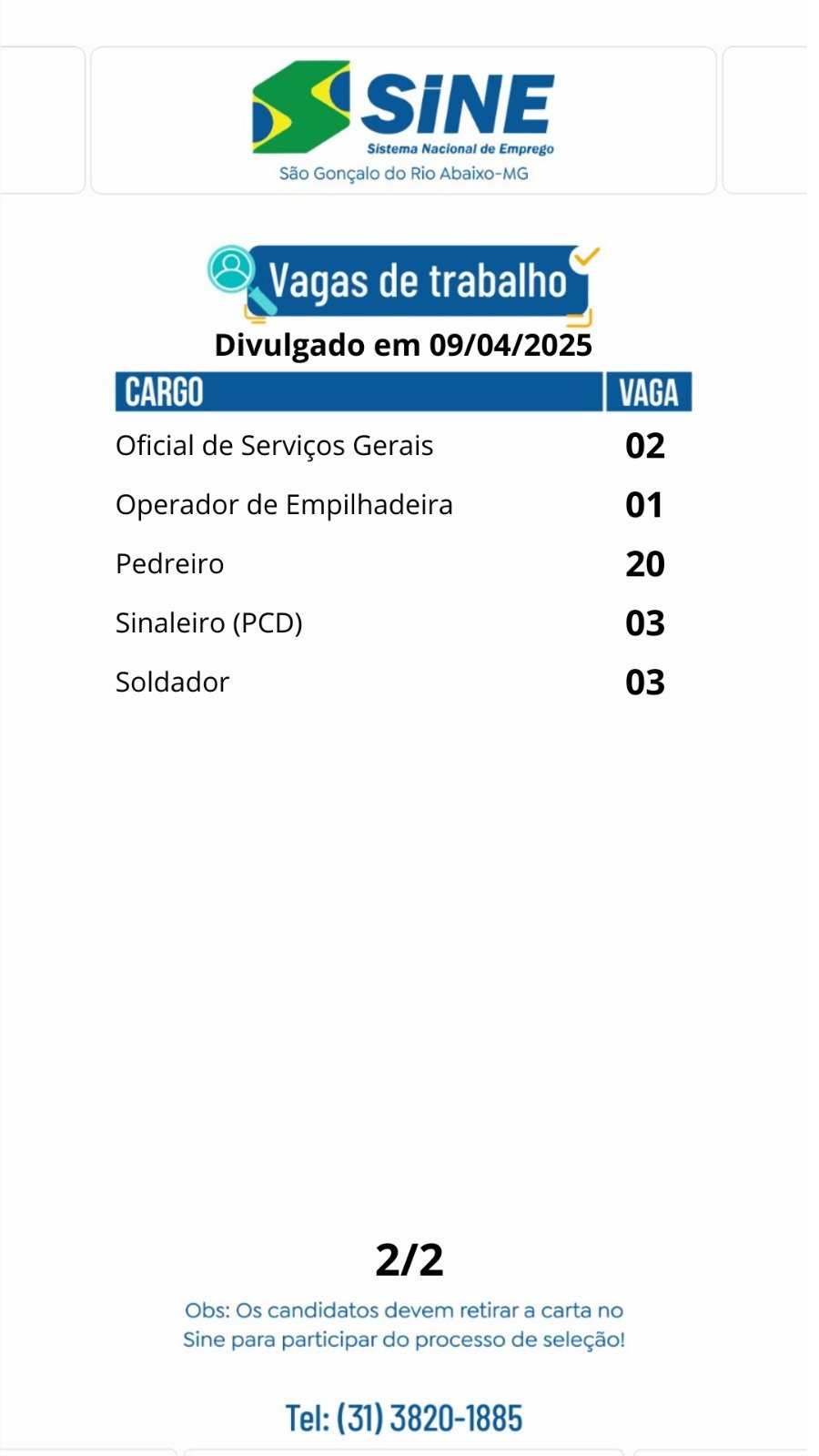 SINE
Sistema Nacional de Emprego
São Gonçalo do Rio Abaixo-MG

Vagas de trabalho
Divulgado em 09/04/2025

| CARGO | VAGA |
|---|---|
| Oficial de Serviços Gerais | 02 |
| Operador de Empilhadeira | 01 |
| Pedreiro | 20 |
| Sinaleiro (PCD) | 03 |
| Soldador | 03 |

2/2

Obs: Os candidatos devem retirar a carta no Sine para participar do processo de seleção!

Tel: (31) 3820-1885